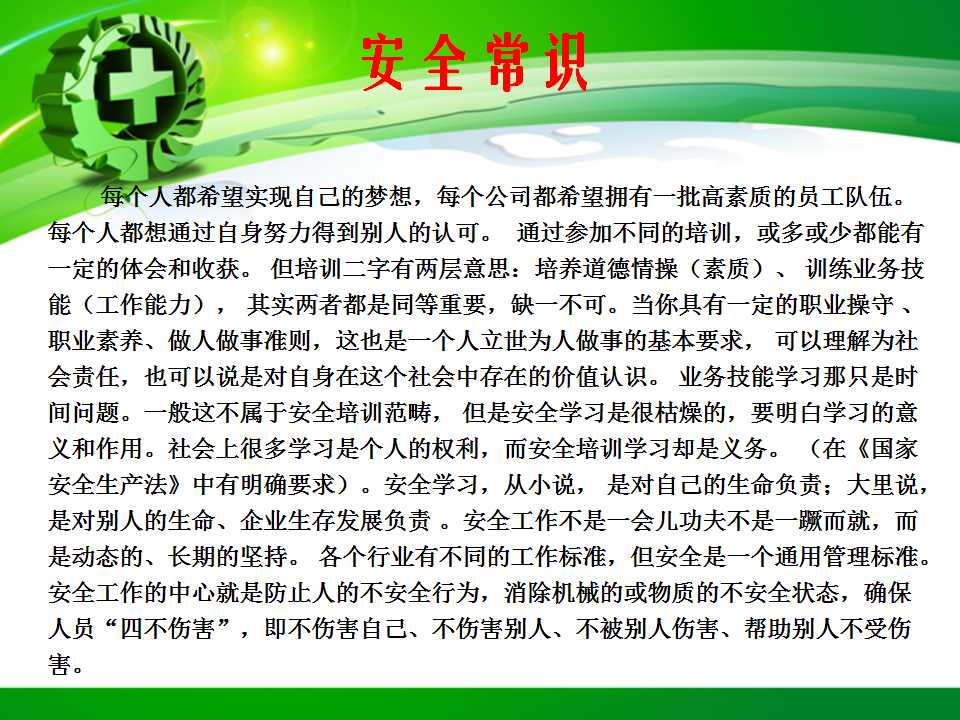 安全常识

每个人都希望实现自己的梦想，每个公司都希望拥有一批高素质的员工队伍。每个人都想通过自身努力得到别人的认可。 通过参加不同的培训，或多或少都能有一定的体会和收获。 但培训二字有两层意思：培养道德情操（素质）、 训练业务技能（工作能力）， 其实两者都是同等重要，缺一不可。当你具有一定的职业操守 、职业素养、做人做事准则，这也是一个人立世为人做事的基本要求， 可以理解为社会责任，也可以说是对自身在这个社会中存在的价值认识。 业务技能学习那只是时间问题。一般这不属于安全培训范畴， 但是安全学习是很枯燥的，要明白学习的意义和作用。社会上很多学习是个人的权利，而安全培训学习却是义务。 （在《国家安全生产法》中有明确要求）。安全学习，从小说， 是对自己的生命负责；大里说，是对别人的生命、企业生存发展负责 。安全工作不是一会儿功夫不是一蹶而就，而是动态的、长期的坚持。 各个行业有不同的工作标准，但安全是一个通用管理标准。安全工作的中心就是防止人的不安全行为，消除机械的或物质的不安全状态，确保人员“四不伤害”，即不伤害自己、不伤害别人、不被别人伤害、帮助别人不受伤害。